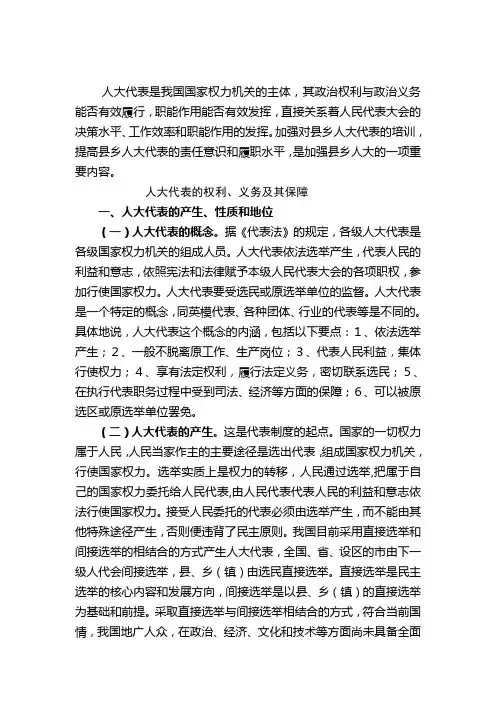 人大代表是我国国家权力机关的主体，其政治权利与政治义务能否有效履行，职能作用能否有效发挥，直接关系着人民代表大会的决策水平、工作效率和职能作用的发挥。加强对县乡人大代表的培训，提高县乡人大代表的责任意识和履职水平，是加强县乡人大的一项重要内容。

人大代表的权利、义务及其保障

一、人大代表的产生、性质和地位

（一）人大代表的概念。据《代表法》的规定，各级人大代表是各级国家权力机关的组成人员。人大代表依法选举产生，代表人民的利益和意志，依照宪法和法律赋予本级人民代表大会的各项职权，参加行使国家权力。人大代表要受选民或原选举单位的监督。人大代表是一个特定的概念，同英模代表、各种团体、行业的代表等是不同的。具体地说，人大代表这个概念的内涵，包括以下要点：1、依法选举产生；2、一般不脱离原工作、生产岗位；3、代表人民利益，集体行使权力；4、享有法定权利，履行法定义务，密切联系选民；5、在执行代表职务过程中受到司法、经济等方面的保障；6、可以被原选区或原选举单位罢免。

（二）人大代表的产生。这是代表制度的起点。国家的一切权力属于人民，人民当家作主的主要途径是选出代表，组成国家权力机关，行使国家权力。选举实质上是权力的转移，人民通过选举，把属于自己的国家权力委托给人民代表，由人民代表代表人民的利益和意志依法行使国家权力。接受人民委托的代表必须由选举产生，而不能由其他特殊途径产生，否则便违背了民主原则。我国目前采用直接选举和间接选举的相结合的方式产生人大代表，全国、省、设区的市由下一级人代会间接选举，县、乡（镇）由选民直接选举。直接选举是民主选举的核心内容和发展方向，间接选举是以县、乡（镇）的直接选举为基础和前提。采取直接选举与间接选举相结合的方式，符合当前国情，我国地广人众，在政治、经济、文化和技术等方面尚未具备全面